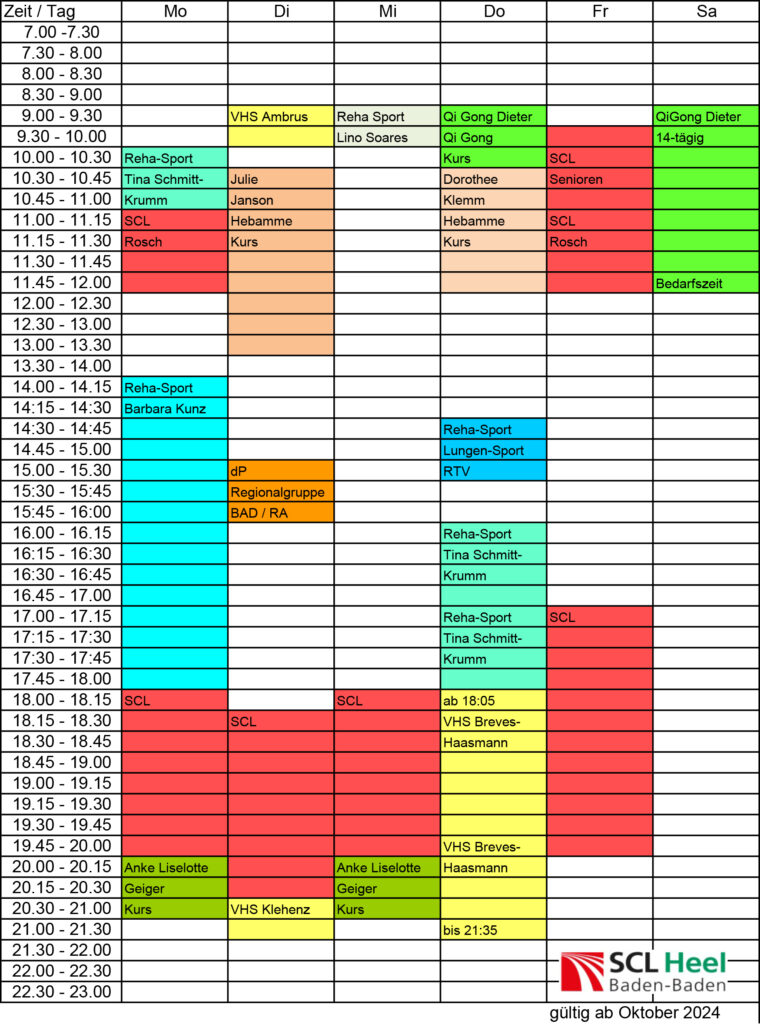 | Zeit / Tag | Mo | Di | Mi | Do | Fr | Sa |
|---|---|---|---|---|---|---|
| 7.00 -7.30 | | | | | | |
| 7.30 - 8.00 | | | | | | |
| 8.00 - 8.30 | | | | | | |
| 8.30 - 9.00 | | | | | | |
| 9.00 - 9.30 | | VHS Ambrus | Reha Sport | Qi Gong Dieter | | QiGong Dieter |
| 9.30 - 10.00 | | | Lino Soares | Qi Gong | | 14-tägig |
| 10.00 - 10.30 | Reha-Sport | | | Kurs | SCL | |
| 10.30 - 10.45 | Tina Schmitt- | Julie | | Dorothee | Senioren | |
| 10.45 - 11.00 | Krumm | Janson | | Klemm | | |
| 11.00 - 11.15 | SCL | Hebamme | | Hebamme | SCL | |
| 11.15 - 11.30 | Rosch | Kurs | | Kurs | Rosch | |
| 11.30 - 11.45 | | | | | | |
| 11.45 - 12.00 | | | | | | Bedarfszeit |
| 12.00 - 12.30 | | | | | | |
| 12.30 - 13.00 | | | | | | |
| 13.00 - 13.30 | | | | | | |
| 13.30 - 14.00 | | | | | | |
| 14.00 - 14.15 | Reha-Sport | | | | | |
| 14:15 - 14:30 | Barbara Kunz | | | | | |
| 14:30 - 14:45 | | | | Reha-Sport | | |
| 14.45 - 15.00 | | | | Lungen-Sport | | |
| 15.00 - 15.30 | | dP | | RTV | | |
| 15:30 - 15:45 | | Regionalgruppe | | | | |
| 15:45 - 16:00 | | BAD / RA | | | | |
| 16.00 - 16.15 | | | | Reha-Sport | | |
| 16:15 - 16:30 | | | | Tina Schmitt- | | |
| 16:30 - 16:45 | | | | Krumm | | |
| 16.45 - 17.00 | | | | | | |
| 17.00 - 17.15 | | | | Reha-Sport | SCL | |
| 17:15 - 17:30 | | | | Tina Schmitt- | | |
| 17:30 - 17:45 | | | | Krumm | | |
| 17.45 - 18.00 | | | | | | |
| 18.00 - 18.15 | SCL | | SCL | ab 18:05 | | |
| 18.15 - 18.30 | | SCL | | VHS Breves- | | |
| 18.30 - 18.45 | | | | Haasmann | | |
| 18.45 - 19.00 | | | | | | |
| 19.00 - 19.15 | | | | | | |
| 19.15 - 19.30 | | | | | | |
| 19.30 - 19.45 | | | | | | |
| 19.45 - 20.00 | | | | VHS Breves- | | |
| 20.00 - 20.15 | Anke Liselotte | | Anke Liselotte | Haasmann | | |
| 20.15 - 20.30 | Geiger | | Geiger | | | |
| 20.30 - 21.00 | Kurs | VHS Klehenz | Kurs | | | |
| 21.00 - 21.30 | | | | bis 21:35 | | |
| 21.30 - 22.00 | | | | | | |
| 22.00 - 22.30 | | | | | | |
| 22.30 - 23.00 | | | | | | |

SCL Heel
Baden-Baden

gültig ab Oktober 2024